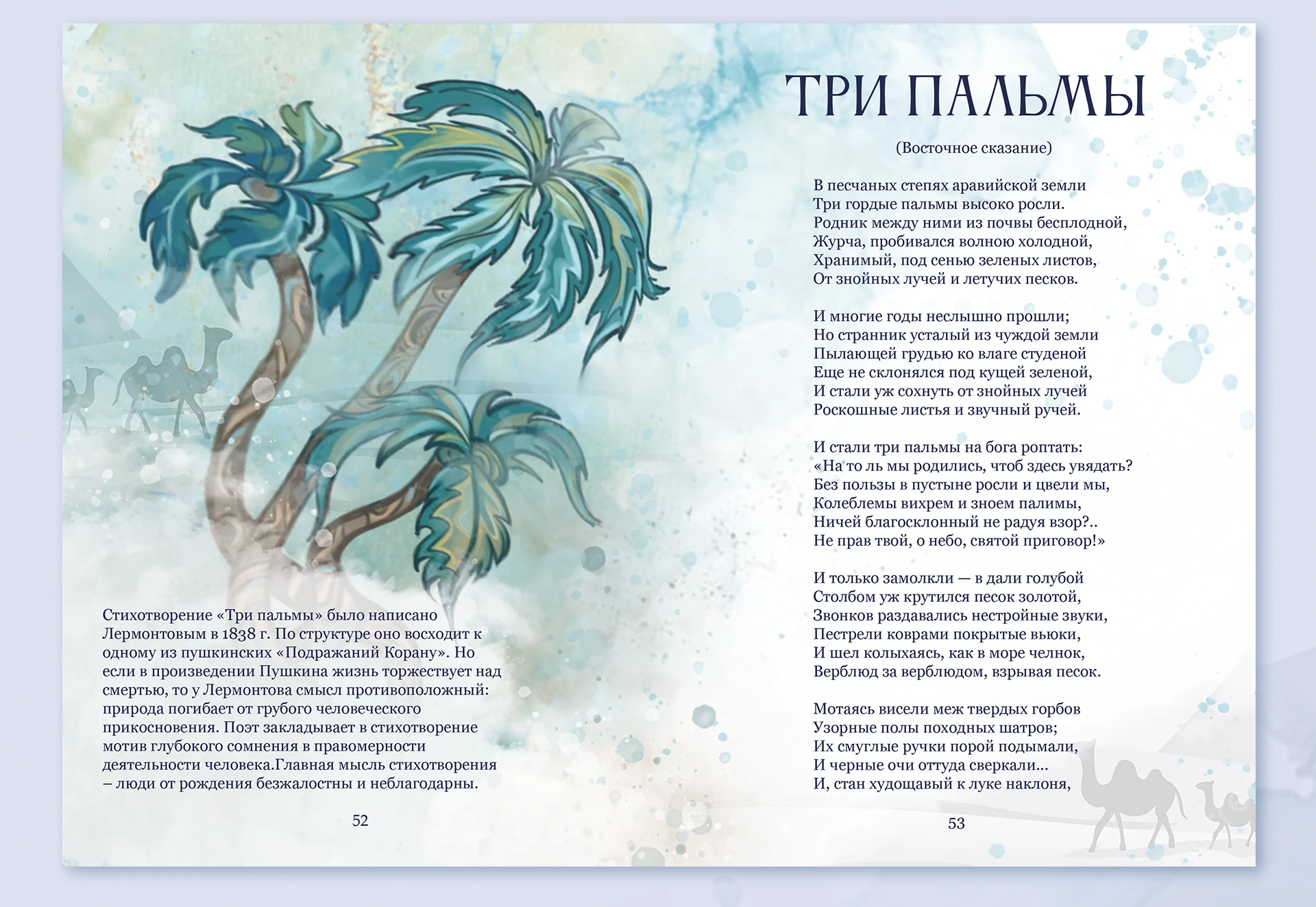 Стихотворение «Три пальмы» было написано Лермонтовым в 1838 г. По структуре оно восходит к одному из пушкинских «Подражаний Корану». Но если в произведении Пушкина жизнь торжествует над смертью, то у Лермонтова смысл противоположный: природа погибает от грубого человеческого прикосновения. Поэт закладывает в стихотворение мотив глубокого сомнения в правомерности деятельности человека.Главная мысль стихотворения – люди от рождения безжалостны и неблагодарны.

52

ТРИ ПАЛЬМЫ

(Восточное сказание)

В песчаных степях аравийской земли
Три гордые пальмы высоко росли.
Родник между ними из почвы бесплодной,
Журча, пробивался волною холодной,
Хранимый, под сенью зеленых листов,
От знойных лучей и летучих песков.

И многие годы неслышно прошли;
Но странник усталый из чуждой земли
Пылающей грудью ко влаге студеной
Еще не склонялся под кущей зеленой,
И стали уж сохнуть от знойных лучей
Роскошные листья и звучный ручей.

И стали три пальмы на бога роптать:
«На то ль мы родились, чтоб здесь увядать?
Без пользы в пустыне росли и цвели мы,
Колеблемы вихрем и зноем палимы,
Ничей благосклонный не радуя взор?..
Не прав твой, о небо, святой приговор!»

И только замолкли — в дали голубой
Столбом уж крутился песок золотой,
Звонков раздавались нестройные звуки,
Пестрели коврами покрытые вьюки,
И шел колыхаясь, как в море челнок,
Верблюд за верблюдом, взрывая песок.

Мотаясь висели меж твердых горбов
Узорные полы походных шатров;
Их смуглые ручки порой подымали,
И черные очи оттуда сверкали...
И, стан худощавый к луке наклоня,

53